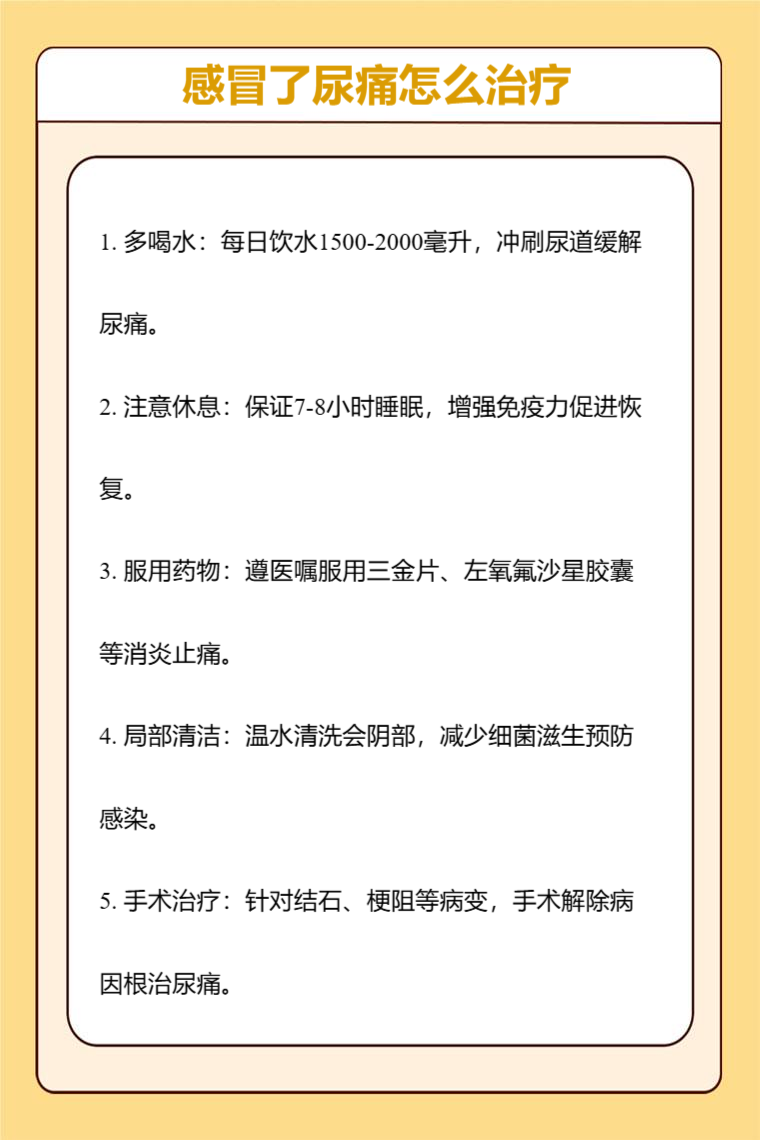 感冒了尿痛怎么治疗

1. 多喝水：每日饮水1500-2000毫升，冲刷尿道缓解尿痛。

2. 注意休息：保证7-8小时睡眠，增强免疫力促进恢复。

3. 服用药物：遵医嘱服用三金片、左氧氟沙星胶囊等消炎止痛。

4. 局部清洁：温水清洗会阴部，减少细菌滋生预防感染。

5. 手术治疗：针对结石、梗阻等病变，手术解除病因根治尿痛。